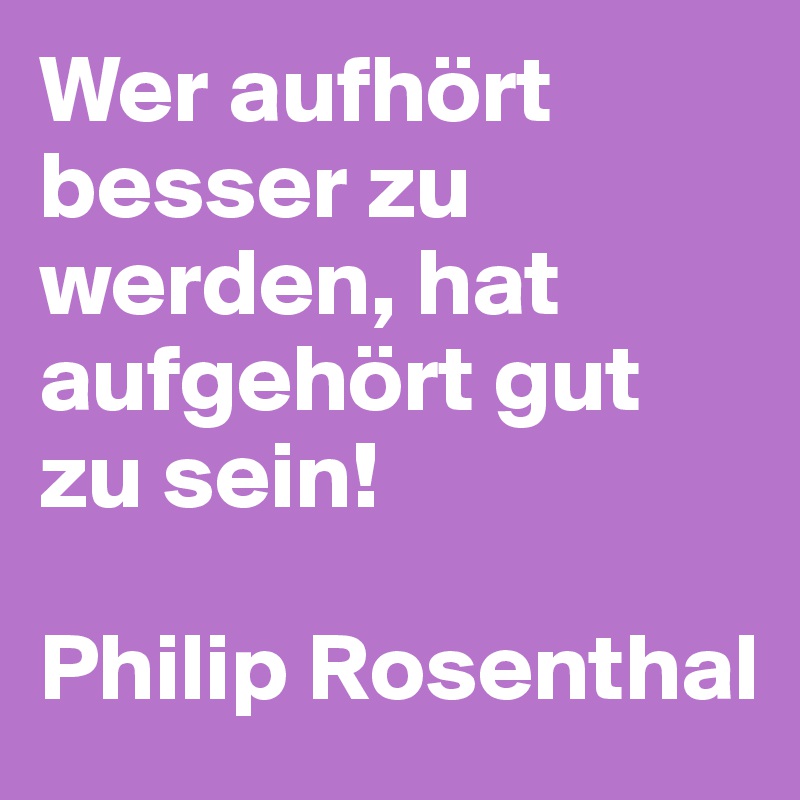 Wer aufhört besser zu werden, hat aufgehört gut zu sein!

Philip Rosenthal